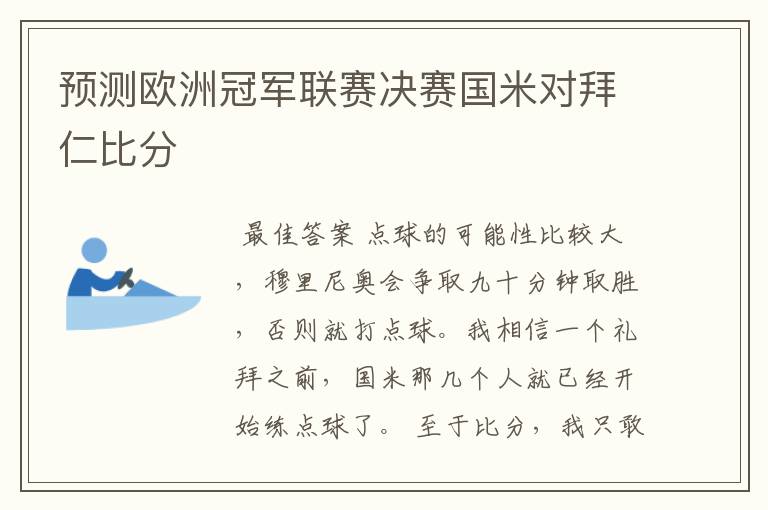 预测欧洲冠军联赛决赛国米对拜仁比分

最佳答案 点球的可能性比较大，穆里尼奥会争取九十分钟取胜，否则就打点球。我相信一个礼拜之前，国米那几个人就已经开始练点球了。 至于比分，我只敢